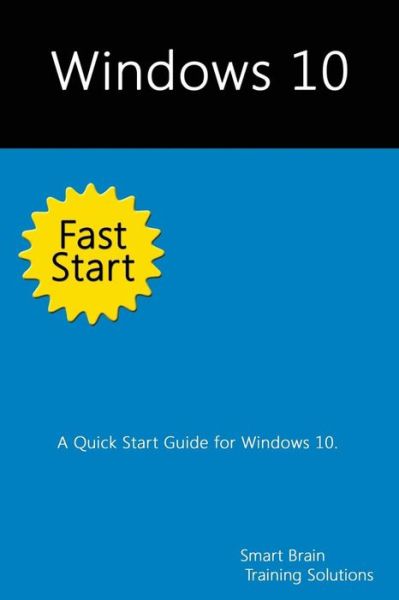 Windows 10

Fast Start

A Quick Start Guide for Windows 10.

Smart Brain
Training Solutions